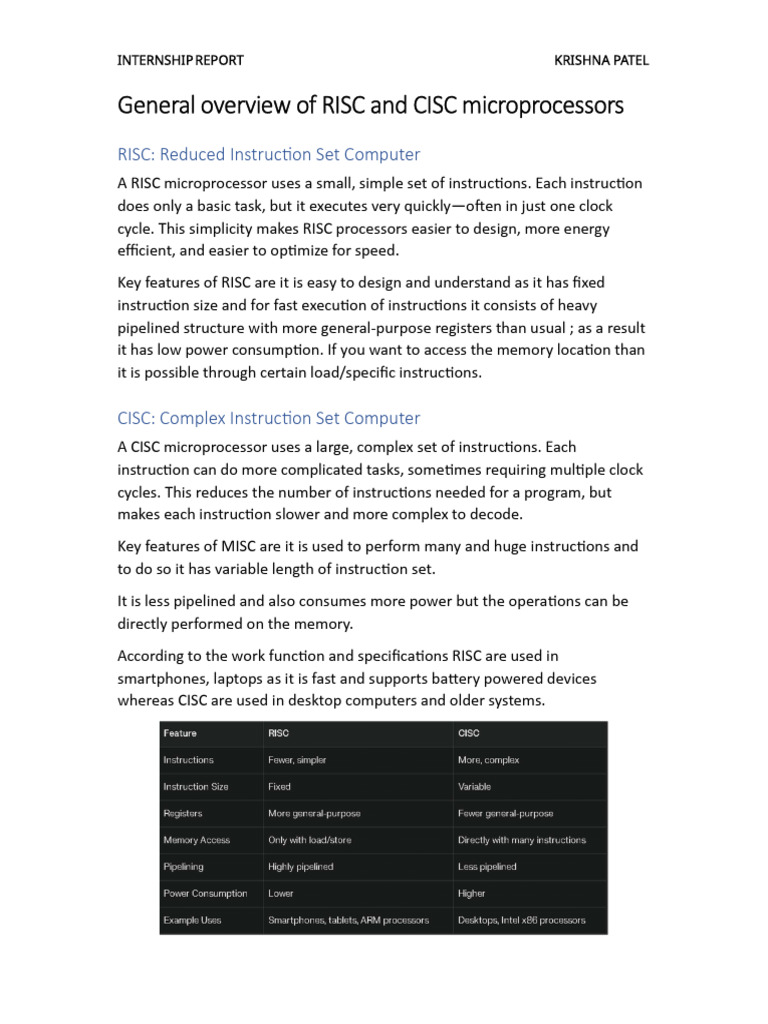 INTERNSHIP REPORT KRISHNA PATEL

General overview of RISC and CISC microprocessors

RISC: Reduced Instruction Set Computer

A RISC microprocessor uses a small, simple set of instructions. Each instruction does only a basic task, but it executes very quickly—often in just one clock cycle. This simplicity makes RISC processors easier to design, more energy efficient, and easier to optimize for speed.

Key features of RISC are it is easy to design and understand as it has fixed instruction size and for fast execution of instructions it consists of heavy pipelined structure with more general-purpose registers than usual ; as a result it has low power consumption. If you want to access the memory location than it is possible through certain load/specific instructions.

CISC: Complex Instruction Set Computer

A CISC microprocessor uses a large, complex set of instructions. Each instruction can do more complicated tasks, sometimes requiring multiple clock cycles. This reduces the number of instructions needed for a program, but makes each instruction slower and more complex to decode.

Key features of MISC are it is used to perform many and huge instructions and to do so it has variable length of instruction set.

It is less pipelined and also consumes more power but the operations can be directly performed on the memory.

According to the work function and specifications RISC are used in smartphones, laptops as it is fast and supports battery powered devices whereas CISC are used in desktop computers and older systems.

| Feature | RISC | CISC |
|---|---|---|
| Instructions | Fewer, simpler | More, complex |
| Instruction Size | Fixed | Variable |
| Registers | More general-purpose | Fewer general-purpose |
| Memory Access | Only with load/store | Directly with many instructions |
| Pipelining | Highly pipelined | Less pipelined |
| Power Consumption | Lower | Higher |
| Example Uses | Smartphones, tablets, ARM processors | Desktops, Intel x86 processors |